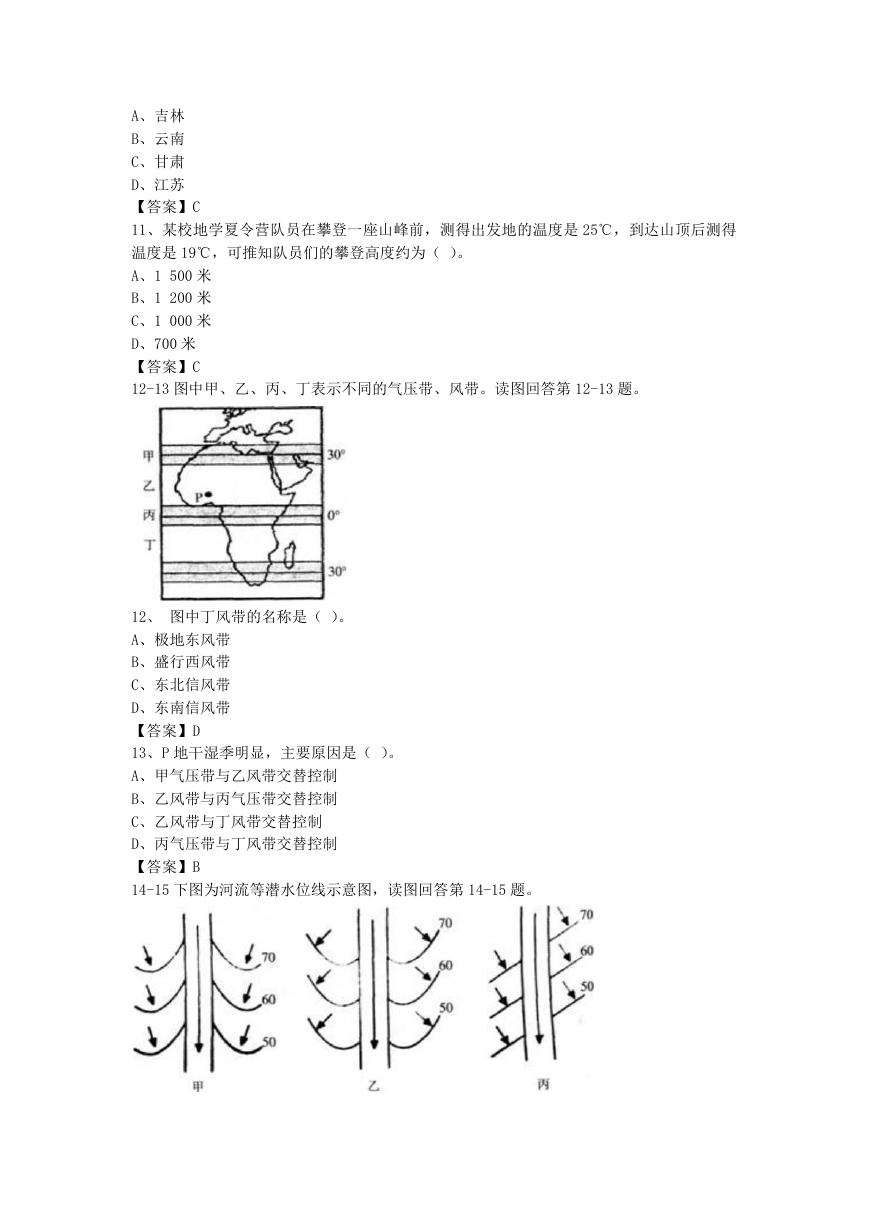 A、吉林
B、云南
C、甘肃
D、江苏
【答案】C
11、某校地学夏令营队员在攀登一座山峰前，测得出发地的温度是 25℃，到达山顶后测得温度是 19℃，可推知队员们的攀登高度约为（ ）。
A、1 500 米
B、1 200 米
C、1 000 米
D、700 米
【答案】C
12-13 图中甲、乙、丙、丁表示不同的气压带、风带。读图回答第 12-13 题。

甲
乙
丙
丁
P
30°
0°
30°

12、 图中丁风带的名称是（ ）。
A、极地东风带
B、盛行西风带
C、东北信风带
D、东南信风带
【答案】D
13、P 地干湿季明显，主要原因是（ ）。
A、甲气压带与乙风带交替控制
B、乙风带与丙气压带交替控制
C、乙风带与丁风带交替控制
D、丙气压带与丁风带交替控制
【答案】B
14-15 下图为河流等潜水位线示意图，读图回答第 14-15 题。

70
60
50
甲
70
60
50
乙
70
60
50
丙